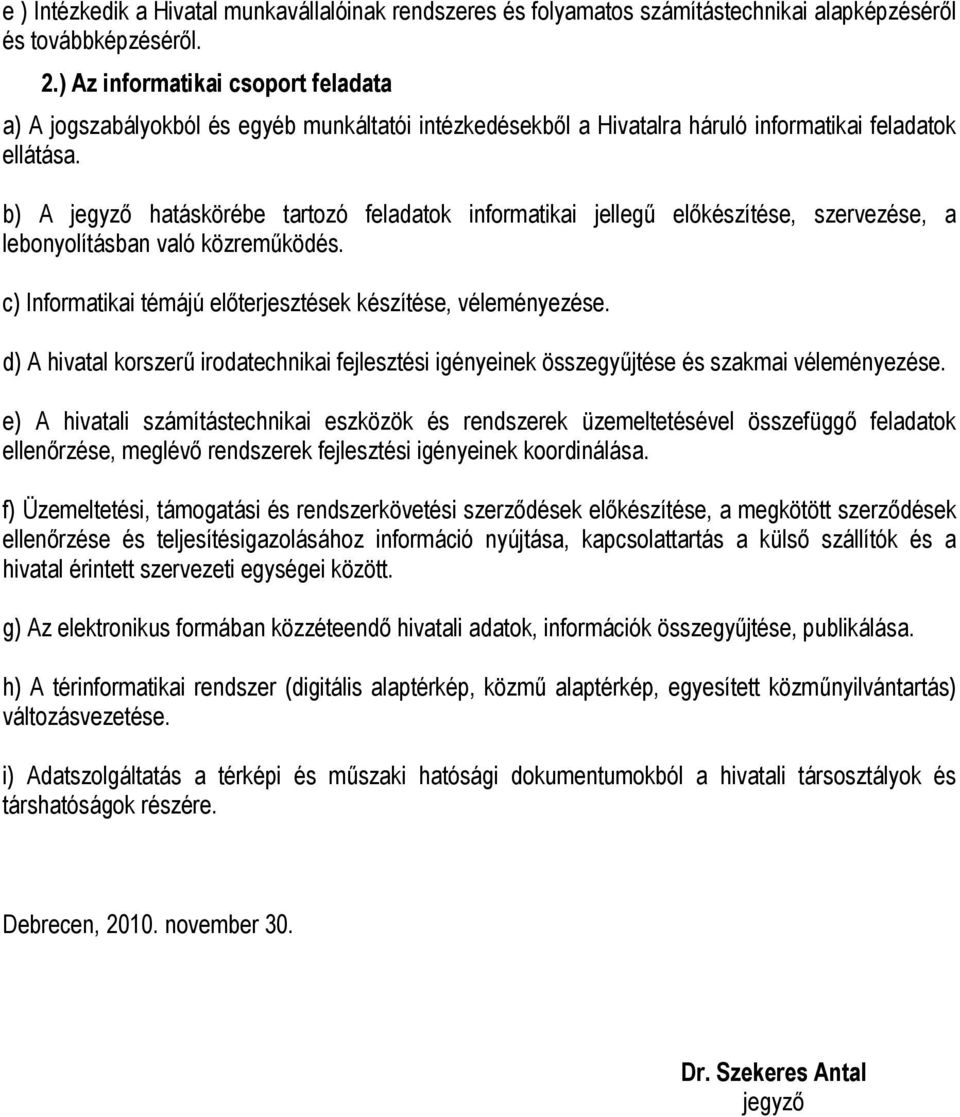 e ) Intézkedik a Hivatal munkavállalóinak rendszeres és folyamatos számítástechnikai alapképzéséről és továbbképzéséről.

2.) Az informatikai csoport feladata

a) A jogszabályokból és egyéb munkáltatói intézkedésekből a Hivatalra háruló informatikai feladatok ellátása.

b) A jegyző hatáskörébe tartozó feladatok informatikai jellegű előkészítése, szervezése, a lebonyolításban való közreműködés.

c) Informatikai témájú előterjesztések készítése, véleményezése.

d) A hivatal korszerű irodatechnikai fejlesztési igényeinek összegyűjtése és szakmai véleményezése.

e) A hivatali számítástechnikai eszközök és rendszerek üzemeltetésével összefüggő feladatok ellenőrzése, meglévő rendszerek fejlesztési igényeinek koordinálása.

f) Üzemeltetési, támogatási és rendszerkövetési szerződések előkészítése, a megkötött szerződések ellenőrzése és teljesítésigazolásához információ nyújtása, kapcsolattartás a külső szállítók és a hivatal érintett szervezeti egységei között.

g) Az elektronikus formában közzéteendő hivatali adatok, információk összegyűjtése, publikálása.

h) A térinformatikai rendszer (digitális alaptérkép, közmű alaptérkép, egyesített közműnyilvántartás) változásvezetése.

i) Adatszolgáltatás a térképi és műszaki hatósági dokumentumokból a hivatali társosztályok és társhatóságok részére.

Debrecen, 2010. november 30.

Dr. Szekeres Antal
jegyző